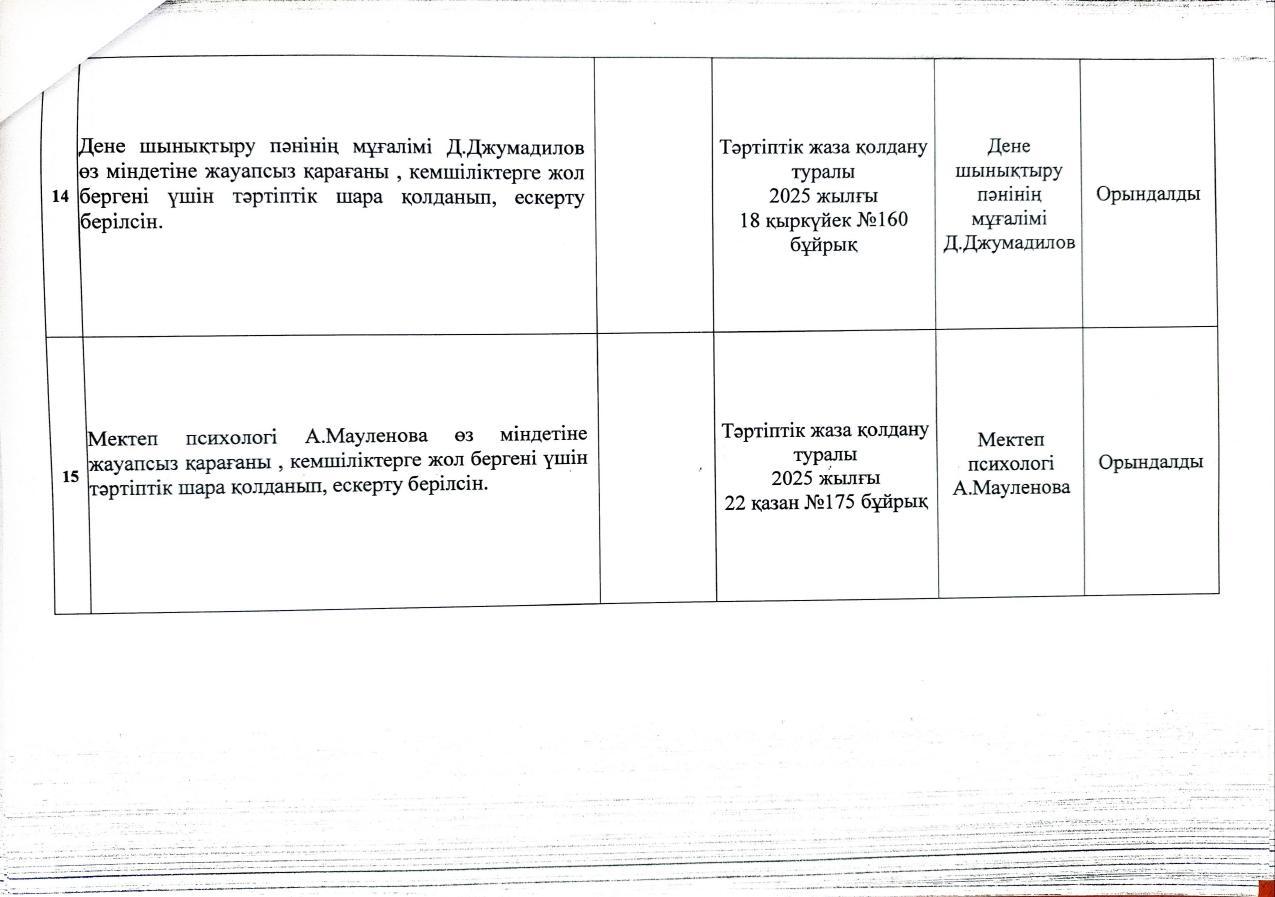 | | | | | | |
|---|---|---|---|---|---|
| 14 | Дене шынықтыру пәнінің мұғалімі Д.Джумадилов өз міндетіне жауапсыз қарағаны , кемшіліктерге жол бергені үшін тәртіптік шара қолданып, ескерту берілсін. | | Тәртіптік жаза қолдану туралы 2025 жылғы 18 қыркүйек №160 бұйрық | Дене шынықтыру пәнінің мұғалімі Д.Джумадилов | Орындалды |
| 15 | Мектеп психологі А.Мауленова өз міндетіне жауапсыз қарағаны , кемшіліктерге жол бергені үшін тәртіптік шара қолданып, ескерту берілсін. | | Тәртіптік жаза қолдану туралы 2025 жылғы 22 қазан №175 бұйрық | Мектеп психологі А.Мауленова | Орындалды |